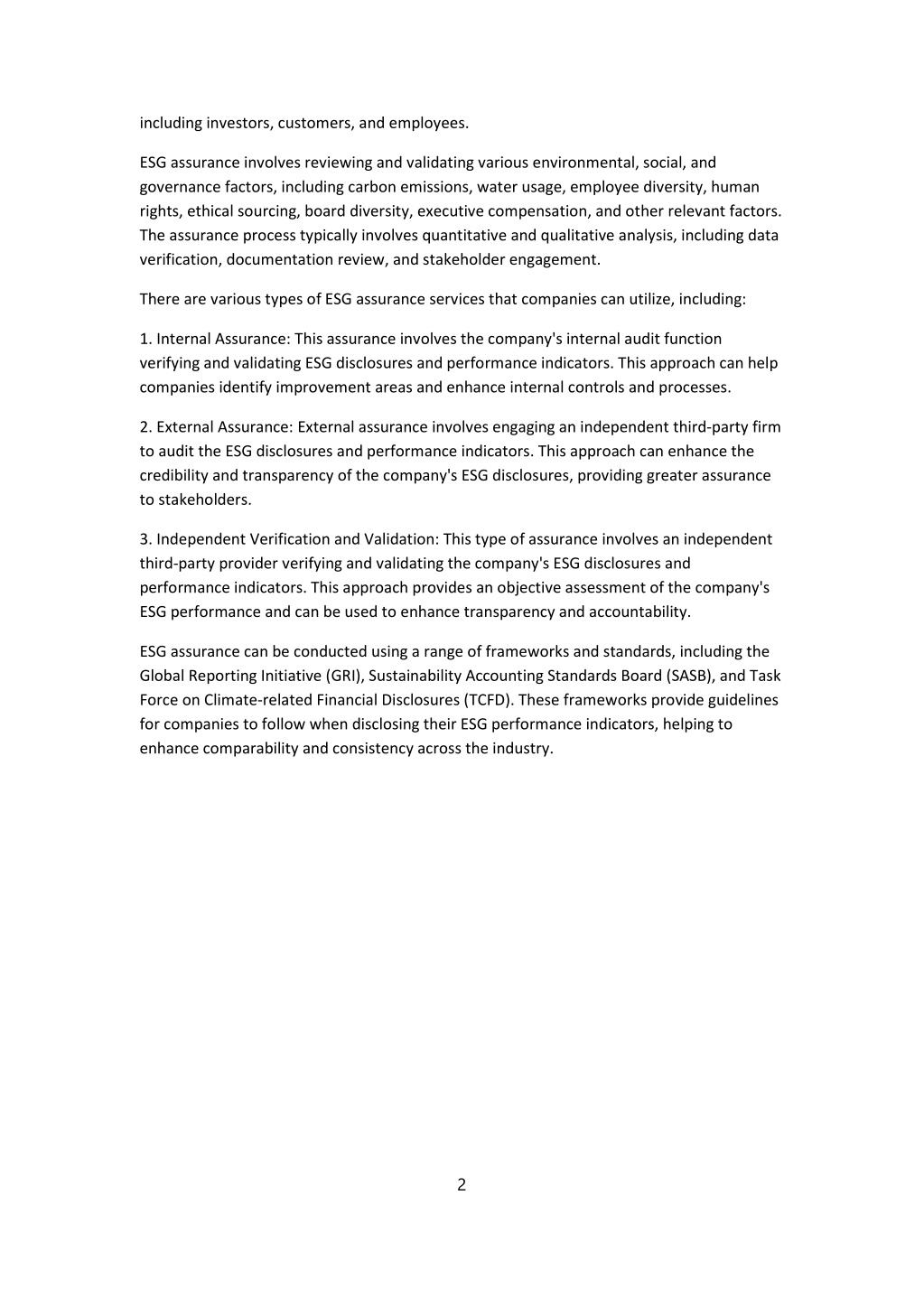 including investors, customers, and employees.

ESG assurance involves reviewing and validating various environmental, social, and governance factors, including carbon emissions, water usage, employee diversity, human rights, ethical sourcing, board diversity, executive compensation, and other relevant factors. The assurance process typically involves quantitative and qualitative analysis, including data verification, documentation review, and stakeholder engagement.

There are various types of ESG assurance services that companies can utilize, including:

1. Internal Assurance: This assurance involves the company's internal audit function verifying and validating ESG disclosures and performance indicators. This approach can help companies identify improvement areas and enhance internal controls and processes.

2. External Assurance: External assurance involves engaging an independent third-party firm to audit the ESG disclosures and performance indicators. This approach can enhance the credibility and transparency of the company's ESG disclosures, providing greater assurance to stakeholders.

3. Independent Verification and Validation: This type of assurance involves an independent third-party provider verifying and validating the company's ESG disclosures and performance indicators. This approach provides an objective assessment of the company's ESG performance and can be used to enhance transparency and accountability.

ESG assurance can be conducted using a range of frameworks and standards, including the Global Reporting Initiative (GRI), Sustainability Accounting Standards Board (SASB), and Task Force on Climate-related Financial Disclosures (TCFD). These frameworks provide guidelines for companies to follow when disclosing their ESG performance indicators, helping to enhance comparability and consistency across the industry.

2